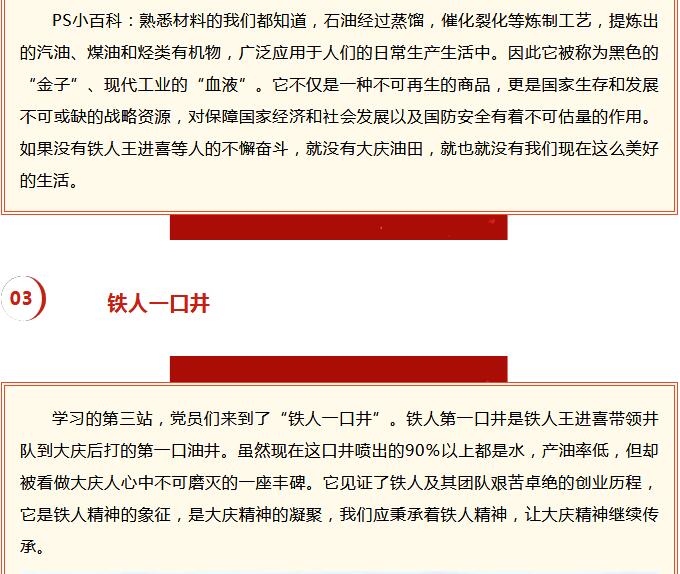 PS小百科：熟悉材料的我们都知道，石油经过蒸馏，催化裂化等炼制工艺，提炼出的汽油、煤油和烃类有机物，广泛应用于人们的日常生产生活中。因此它被称为黑色的“金子”、现代工业的“血液”。它不仅是一种不可再生的商品，更是国家生存和发展不可或缺的战略资源，对保障国家经济和社会发展以及国防安全有着不可估量的作用。如果没有铁人王进喜等人的不懈奋斗，就没有大庆油田，就也就没有我们现在这么美好的生活。

03

铁人一口井

学习的第三站，党员们来到了“铁人一口井”。铁人第一口井是铁人王进喜带领井队到大庆后打的第一口油井。虽然现在这口井喷出的90%以上都是水，产油率低，但却被看做大庆人心中不可磨灭的一座丰碑。它见证了铁人及其团队艰苦卓绝的创业历程，它是铁人精神的象征，是大庆精神的凝聚，我们应秉承着铁人精神，让大庆精神继续传承。